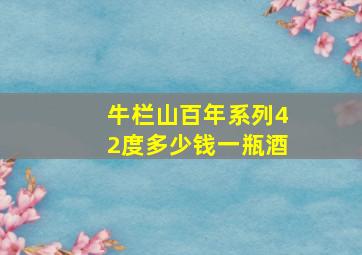 牛栏山百年系列42度多少钱一瓶酒